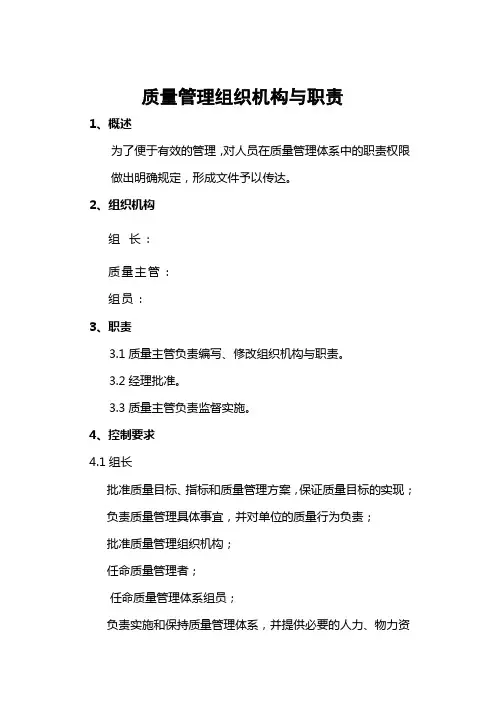 质量管理组织机构与职责

1、概述

为了便于有效的管理，对人员在质量管理体系中的职责权限做出明确规定，形成文件予以传达。

2、组织机构

组 长：

质量主管：

组员：

3、职责

3.1 质量主管负责编写、修改组织机构与职责。

3.2 经理批准。

3.3 质量主管负责监督实施。

4、控制要求

4.1 组长

批准质量目标、指标和质量管理方案，保证质量目标的实现；

负责质量管理具体事宜，并对单位的质量行为负责；

批准质量管理组织机构；

任命质量管理者；

任命质量管理体系组员；

负责实施和保持质量管理体系，并提供必要的人力、物力资